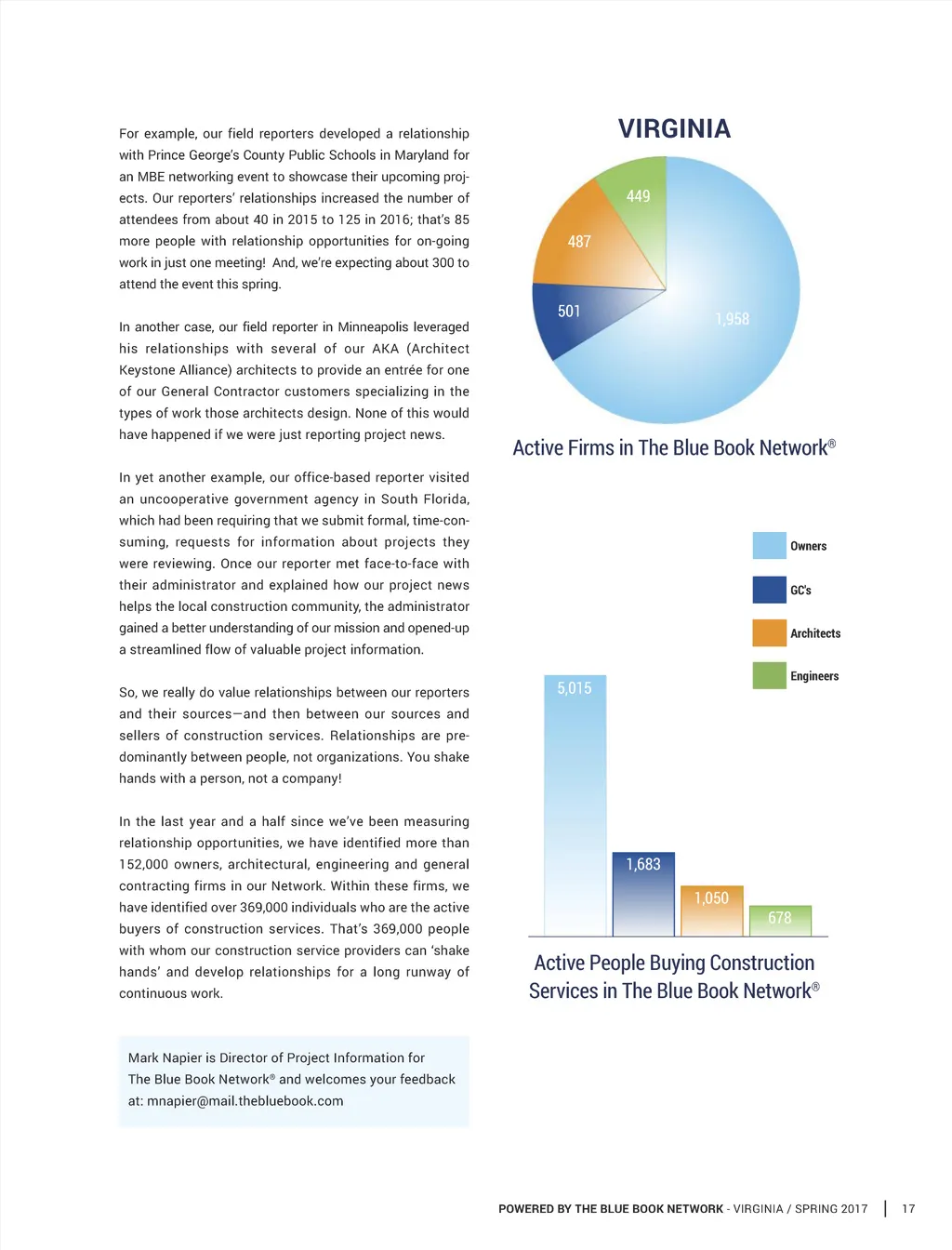 For example, our field reporters developed a relationship with Prince George's County Public Schools in Maryland for an MBE networking event to showcase their upcoming projects. Our reporters' relationships increased the number of attendees from about 40 in 2015 to 125 in 2016; that's 85 more people with relationship opportunities for on-going work in just one meeting! And, we're expecting about 300 to attend the event this spring.

In another case, our field reporter in Minneapolis leveraged his relationships with several of our AKA (Architect Keystone Alliance) architects to provide an entrée for one of our General Contractor customers specializing in the types of work those architects design. None of this would have happened if we were just reporting project news.

In yet another example, our office-based reporter visited an uncooperative government agency in South Florida, which had been requiring that we submit formal, time-consuming, requests for information about projects they were reviewing. Once our reporter met face-to-face with their administrator and explained how our project news helps the local construction community, the administrator gained a better understanding of our mission and opened-up a streamlined flow of valuable project information.

So, we really do value relationships between our reporters and their sources—and then between our sources and sellers of construction services. Relationships are predominantly between people, not organizations. You shake hands with a person, not a company!

In the last year and a half since we've been measuring relationship opportunities, we have identified more than 152,000 owners, architectural, engineering and general contracting firms in our Network. Within these firms, we have identified over 369,000 individuals who are the active buyers of construction services. That's 369,000 people with whom our construction service providers can 'shake hands' and develop relationships for a long runway of continuous work.

Mark Napier is Director of Project Information for The Blue Book Network® and welcomes your feedback at: mnapier@mail.thebluebook.com

VIRGINIA

449
487
501
1,958

Active Firms in The Blue Book Network®

Owners
GC's
Architects
Engineers

5,015
1,683
1,050
678

Active People Buying Construction Services in The Blue Book Network®

POWERED BY THE BLUE BOOK NETWORK - VIRGINIA / SPRING 2017 | 17